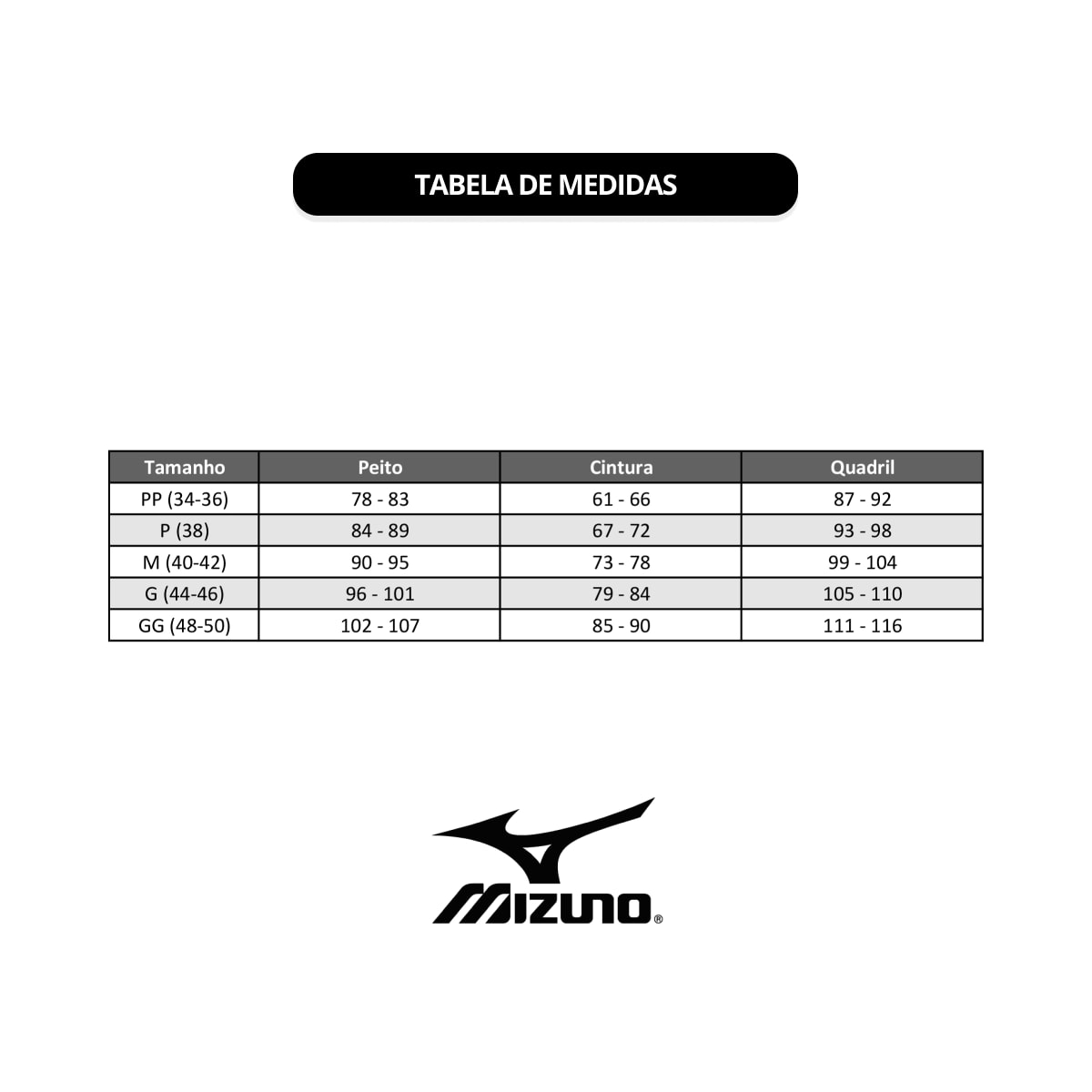 TABELA DE MEDIDAS

| Tamanho | Peito | Cintura | Quadril |
|---|---|---|---|
| PP (34-36) | 78 - 83 | 61 - 66 | 87 - 92 |
| P (38) | 84 - 89 | 67 - 72 | 93 - 98 |
| M (40-42) | 90 - 95 | 73 - 78 | 99 - 104 |
| G (44-46) | 96 - 101 | 79 - 84 | 105 - 110 |
| GG (48-50) | 102 - 107 | 85 - 90 | 111 - 116 |

MIZUNO®